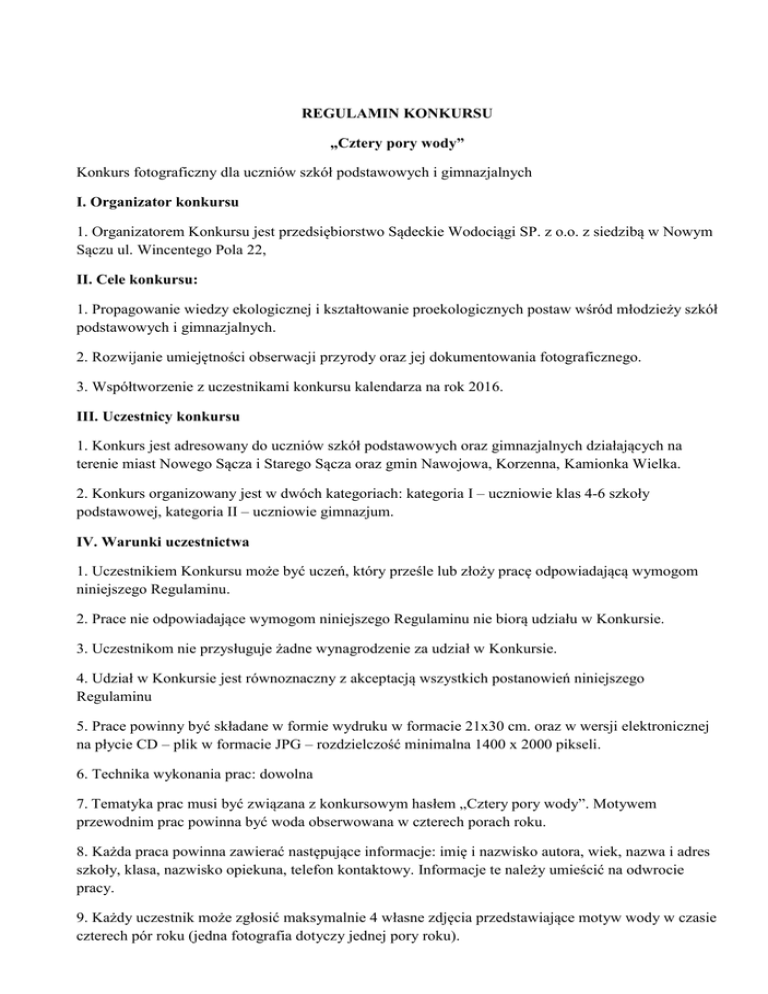 REGULAMIN KONKURSU

„Cztery pory wody”

Konkurs fotograficzny dla uczniów szkół podstawowych i gimnazjalnych

I. Organizator konkursu

1. Organizatorem Konkursu jest przedsiębiorstwo Sądeckie Wodociągi SP. z o.o. z siedzibą w Nowym Sączu ul. Wincentego Pola 22,

II. Cele konkursu:

1. Propagowanie wiedzy ekologicznej i kształtowanie proekologicznych postaw wśród młodzieży szkół podstawowych i gimnazjalnych.

2. Rozwijanie umiejętności obserwacji przyrody oraz jej dokumentowania fotograficznego.

3. Współtworzenie z uczestnikami konkursu kalendarza na rok 2016.

III. Uczestnicy konkursu

1. Konkurs jest adresowany do uczniów szkół podstawowych oraz gimnazjalnych działających na terenie miast Nowego Sącza i Starego Sącza oraz gmin Nawojowa, Korzenna, Kamionka Wielka.

2. Konkurs organizowany jest w dwóch kategoriach: kategoria I – uczniowie klas 4-6 szkoły podstawowej, kategoria II – uczniowie gimnazjum.

IV. Warunki uczestnictwa

1. Uczestnikiem Konkursu może być uczeń, który prześle lub złoży pracę odpowiadającą wymogom niniejszego Regulaminu.

2. Prace nie odpowiadające wymogom niniejszego Regulaminu nie biorą udziału w Konkursie.

3. Uczestnikom nie przysługuje żadne wynagrodzenie za udział w Konkursie.

4. Udział w Konkursie jest równoznaczny z akceptacją wszystkich postanowień niniejszego Regulaminu

5. Prace powinny być składane w formie wydruku w formacie 21x30 cm. oraz w wersji elektronicznej na płycie CD – plik w formacie JPG – rozdzielczość minimalna 1400 x 2000 pikseli.

6. Technika wykonania prac: dowolna

7. Tematyka prac musi być związana z konkursowym hasłem „Cztery pory wody”. Motywem przewodnim prac powinna być woda obserwowana w czterech porach roku.

8. Każda praca powinna zawierać następujące informacje: imię i nazwisko autora, wiek, nazwa i adres szkoły, klasa, nazwisko opiekuna, telefon kontaktowy. Informacje te należy umieścić na odwrocie pracy.

9. Każdy uczestnik może zgłosić maksymalnie 4 własne zdjęcia przedstawiające motyw wody w czasie czterech pór roku (jedna fotografia dotyczy jednej pory roku).